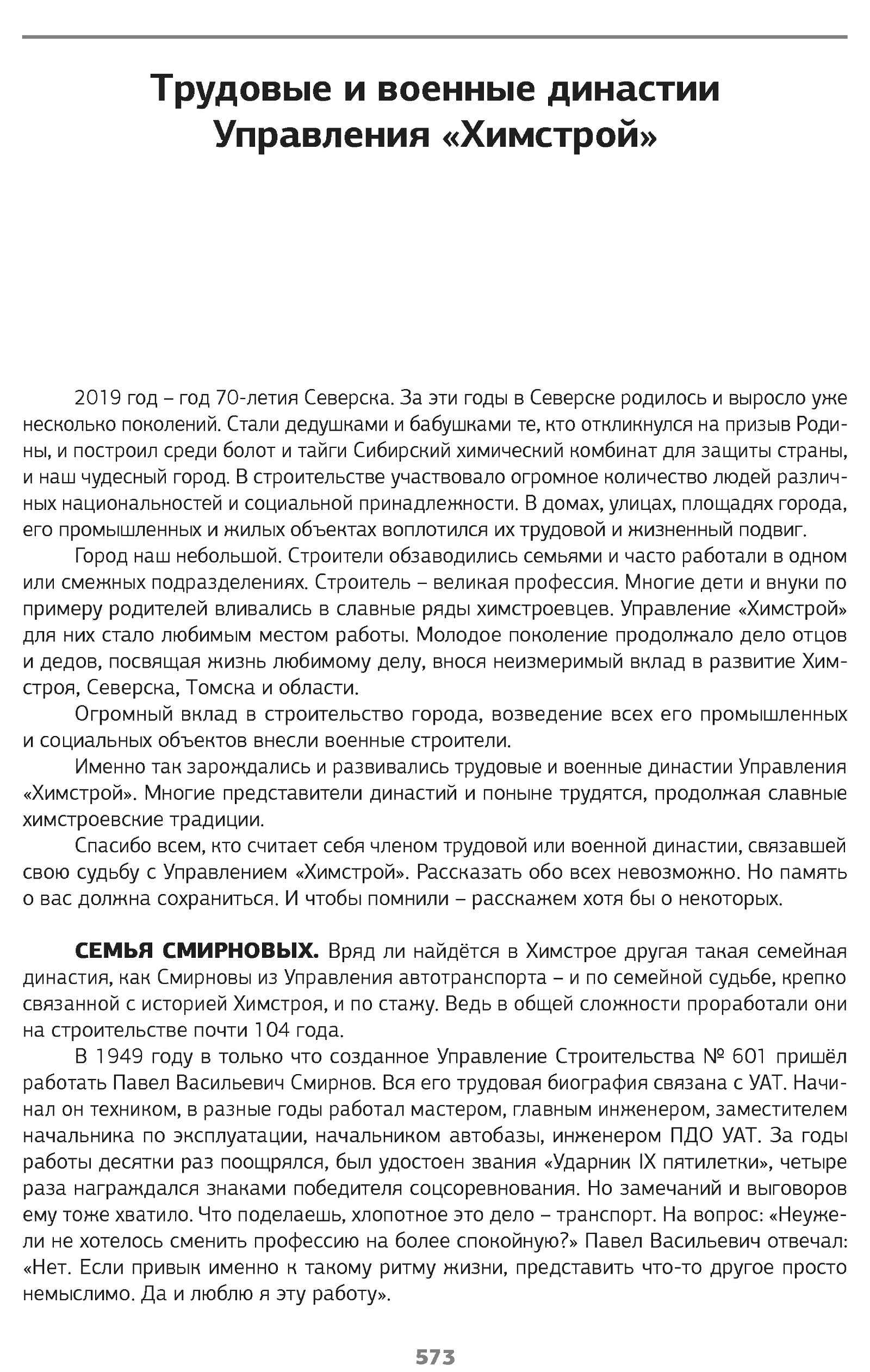 Трудовые и военные династии Управления «Химстрой»

2019 год – год 70-летия Северска. За эти годы в Северске родилось и выросло уже несколько поколений. Стали дедушками и бабушками те, кто откликнулся на призыв Родины, и построил среди болот и тайги Сибирский химический комбинат для защиты страны, и наш чудесный город. В строительстве участвовало огромное количество людей различных национальностей и социальной принадлежности. В домах, улицах, площадях города, его промышленных и жилых объектах воплотился их трудовой и жизненный подвиг.

Город наш небольшой. Строители обзаводились семьями и часто работали в одном или смежных подразделениях. Строитель – великая профессия. Многие дети и внуки по примеру родителей вливались в славные ряды химстроевцев. Управление «Химстрой» для них стало любимым местом работы. Молодое поколение продолжало дело отцов и дедов, посвящая жизнь любимому делу, внося неизмеримый вклад в развитие Химстроя, Северска, Томска и области.

Огромный вклад в строительство города, возведение всех его промышленных и социальных объектов внесли военные строители.

Именно так зарождались и развивались трудовые и военные династии Управления «Химстрой». Многие представители династий и поныне трудятся, продолжая славные химстроевские традиции.

Спасибо всем, кто считает себя членом трудовой или военной династии, связавшей свою судьбу с Управлением «Химстрой». Рассказать обо всех невозможно. Но память о вас должна сохраниться. И чтобы помнили – расскажем хотя бы о некоторых.

СЕМЬЯ СМИРНОВЫХ. Вряд ли найдётся в Химстрое другая такая семейная династия, как Смирновы из Управления автотранспорта – и по семейной судьбе, крепко связанной с историей Химстроя, и по стажу. Ведь в общей сложности проработали они на строительстве почти 104 года.

В 1949 году в только что созданное Управление Строительства № 601 пришёл работать Павел Васильевич Смирнов. Вся его трудовая биография связана с УАТ. Начинал он техником, в разные годы работал мастером, главным инженером, заместителем начальника по эксплуатации, начальником автобазы, инженером ПДО УАТ. За годы работы десятки раз поощрялся, был удостоен звания «Ударник IX пятилетки», четыре раза награждался знаками победителя соцсоревнования. Но замечаний и выговоров ему тоже хватило. Что поделаешь, хлопотное это дело – транспорт. На вопрос: «Неужели не хотелось сменить профессию на более спокойную?» Павел Васильевич отвечал: «Нет. Если привык именно к такому ритму жизни, представить что-то другое просто немыслимо. Да и люблю я эту работу».

573